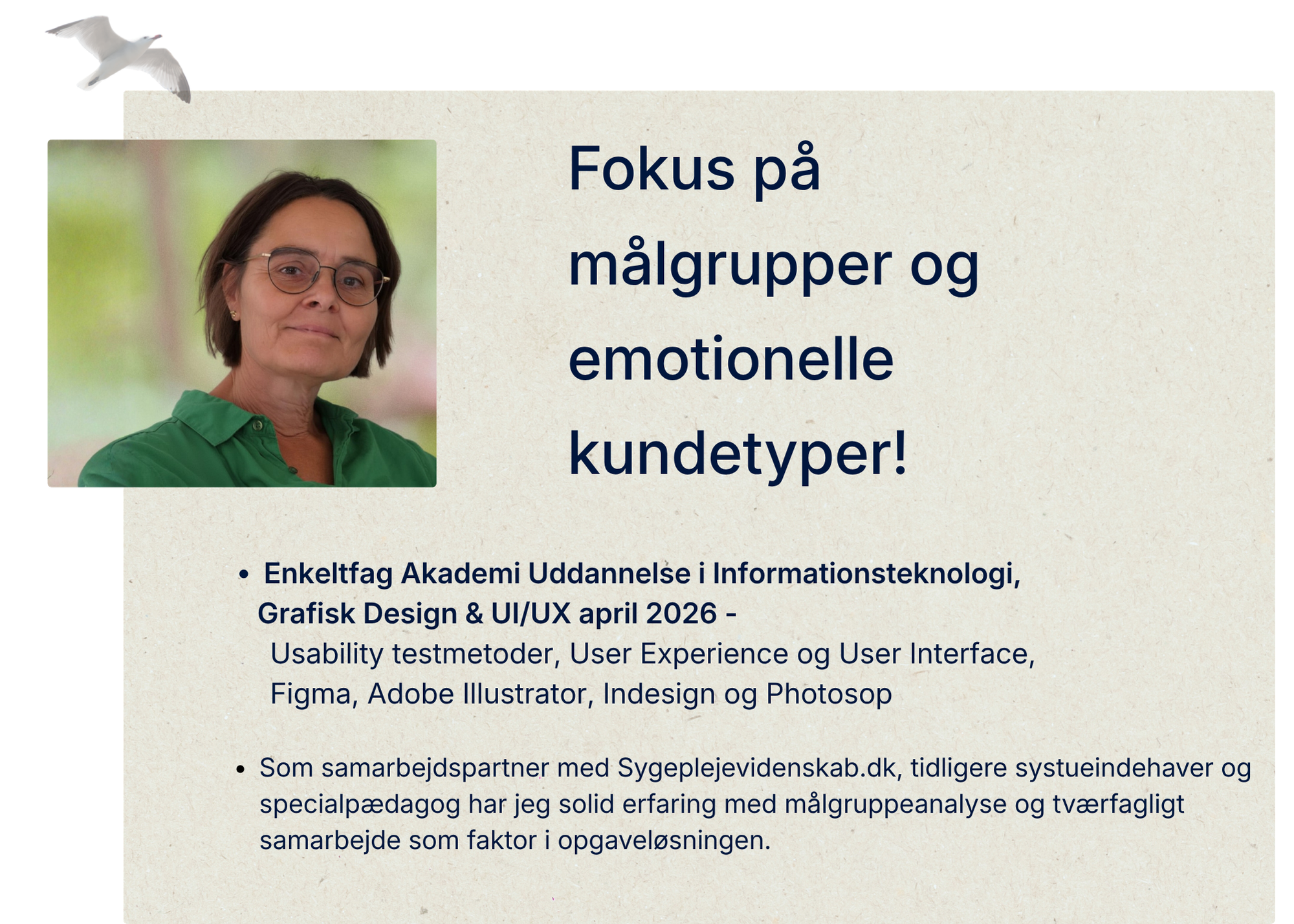 Fokus på målgrupper og emotionelle kundetyper!

• Enkeltfag Akademi Uddannelse i Informationsteknologi, Grafisk Design & UI/UX april 2026 - Usability testmetoder, User Experience og User Interface, Figma, Adobe Illustrator, Indesign og Photosop

• Som samarbejdspartner med Sygeplejevidenskab.dk, tidligere systueindehaver og specialpædagog har jeg solid erfaring med målgruppeanalyse og tværfagligt samarbejde som faktor i opgaveløsningen.